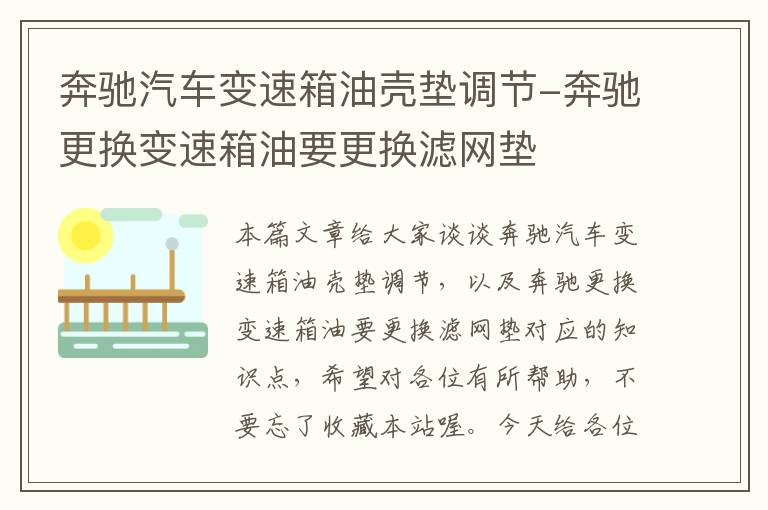 奔驰汽车变速箱油壳垫调节-奔驰更换变速箱油要更换滤网垫

本篇文章给大家谈谈奔驰汽车变速箱油壳垫调节，以及奔驰更换变速箱油要更换滤网垫对应的知识点，希望对各位有所帮助，不要忘了收藏本站喔。今天给各位